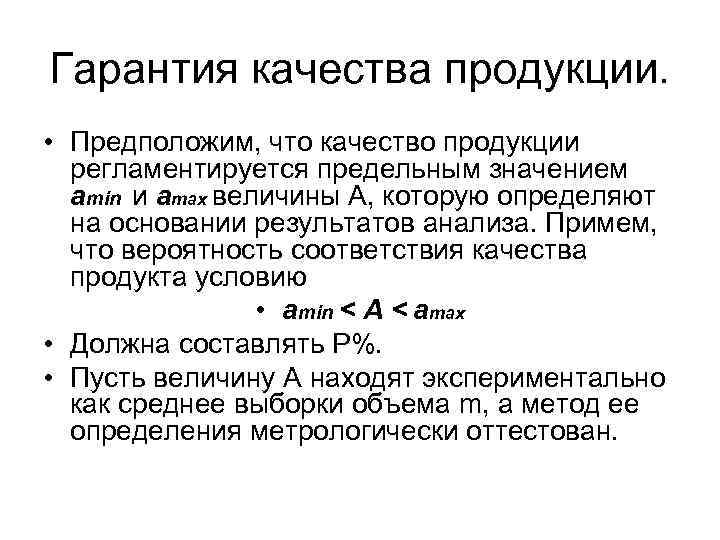 Гарантия качества продукции.

• Предположим, что качество продукции регламентируется предельным значением $a_{min}$ и $a_{max}$ величины А, которую определяют на основании результатов анализа. Примем, что вероятность соответствия качества продукта условию

• $a_{min} < A < a_{max}$

• Должна составлять Р%.

• Пусть величину А находят экспериментально как среднее выборки объема m, а метод ее определения метрологически оттестован.